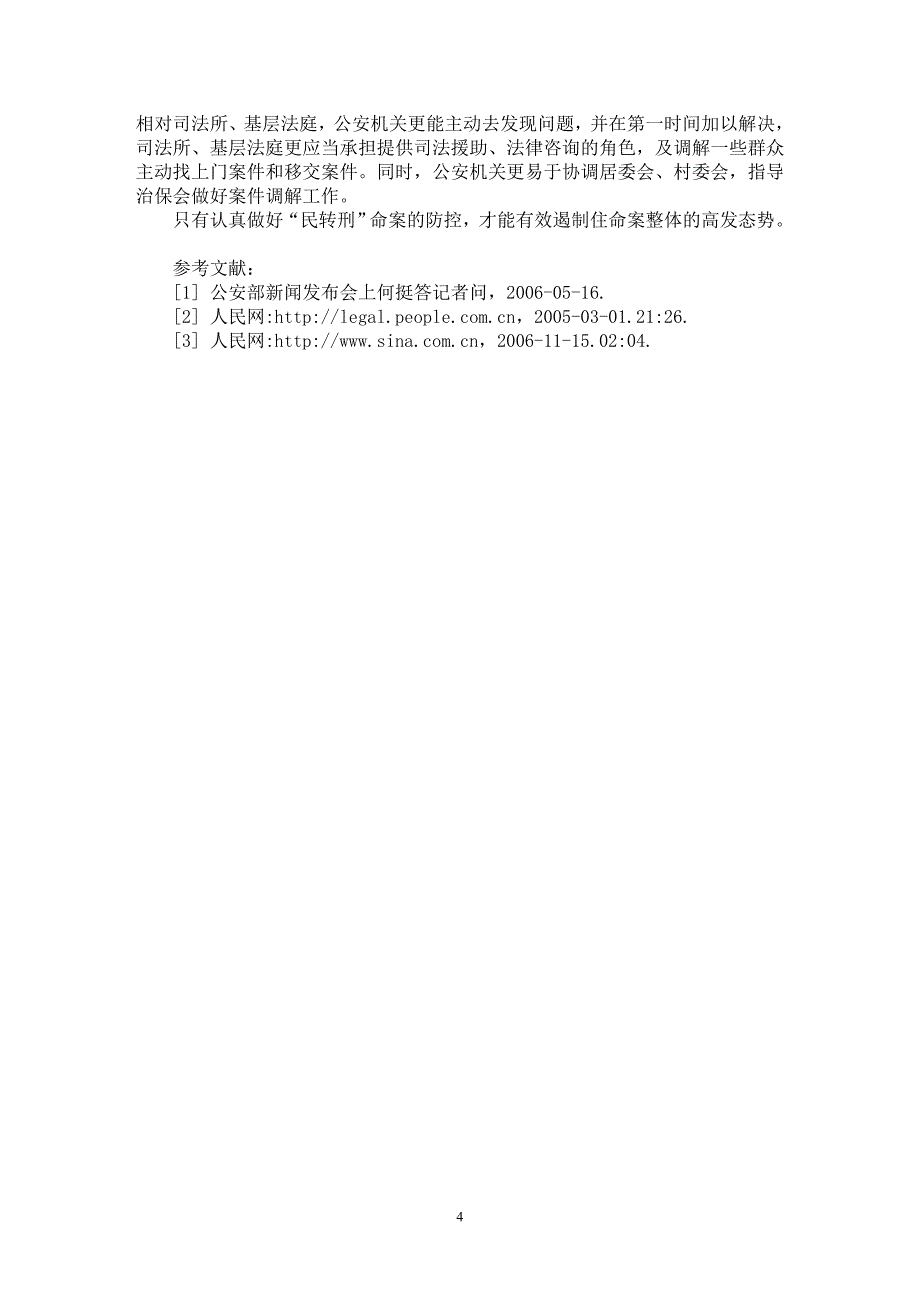 相对司法所、基层法庭，公安机关更能主动去发现问题，并在第一时间加以解决，司法所、基层法庭更应当承担提供司法援助、法律咨询的角色，及调解一些群众主动找上门案件和移交案件。同时，公安机关更易于协调居委会、村委会，指导治保会做好案件调解工作。

只有认真做好“民转刑”命案的防控，才能有效遏制住命案整体的高发态势。

参考文献：

[1] 公安部新闻发布会上何挺答记者问，2006-05-16.

[2] 人民网:http://legal.people.com.cn，2005-03-01.21:26.

[3] 人民网:http://www.sina.com.cn，2006-11-15.02:04.

4